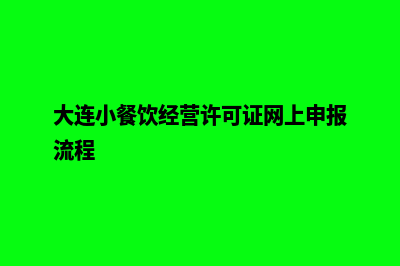 大连小餐饮经营许可证网上申报流程